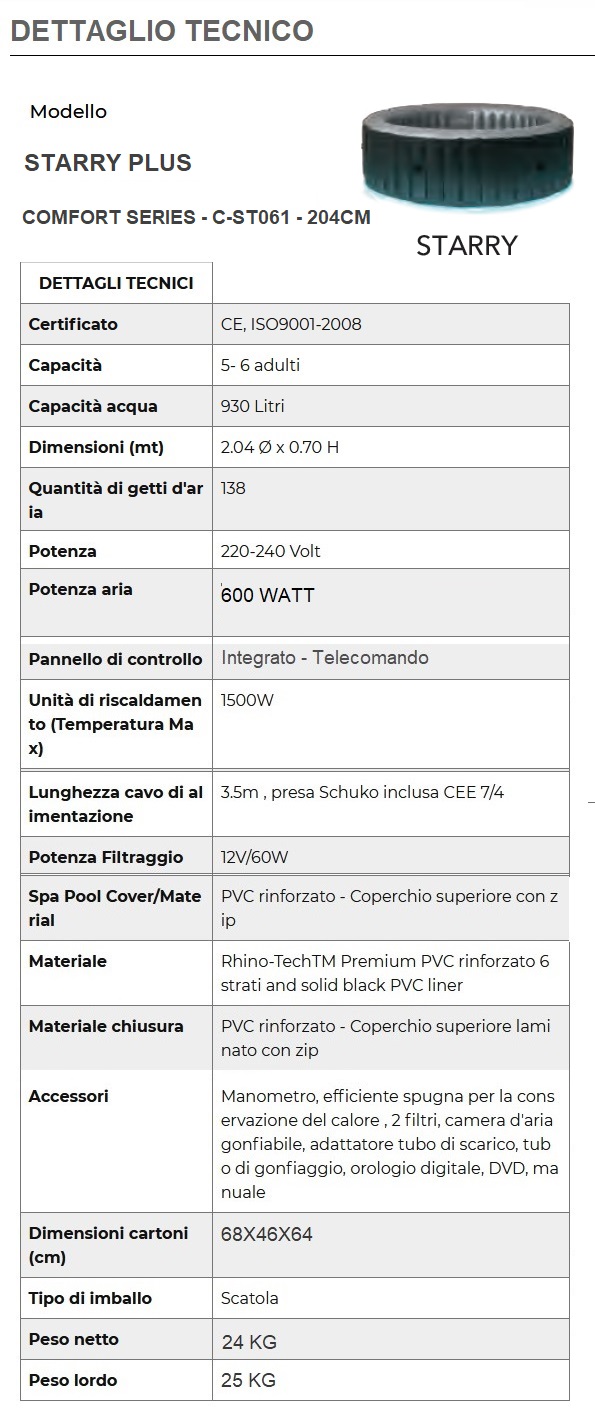 DETTAGLIO TECNICO

Modello

STARRY PLUS

COMFORT SERIES - C-ST061 - 204CM

STARRY

| DETTAGLI TECNICI | |
|---|---|
| Certificato | CE, ISO9001-2008 |
| Capacità | 5- 6 adulti |
| Capacità acqua | 930 Litri |
| Dimensioni (mt) | 2.04 Ø x 0.70 H |
| Quantità di getti d'aria | 138 |
| Potenza | 220-240 Volt |
| Potenza aria | 600 WATT |
| Pannello di controllo | Integrato - Telecomando |
| Unità di riscaldamento (Temperatura Max) | 1500W |
| Lunghezza cavo di alimentazione | 3.5m , presa Schuko inclusa CEE 7/4 |
| Potenza Filtraggio | 12V/60W |
| Spa Pool Cover/Material | PVC rinforzato - Coperchio superiore con zip |
| Materiale | Rhino-TechTM Premium PVC rinforzato 6 strati and solid black PVC liner |
| Materiale chiusura | PVC rinforzato - Coperchio superiore laminato con zip |
| Accessori | Manometro, efficiente spugna per la conservazione del calore , 2 filtri, camera d'aria gonfiabile, adattatore tubo di scarico, tubo di gonfiaggio, orologio digitale, DVD, manuale |
| Dimensioni cartoni (cm) | 68X46X64 |
| Tipo di imballo | Scatola |
| Peso netto | 24 KG |
| Peso lordo | 25 KG |